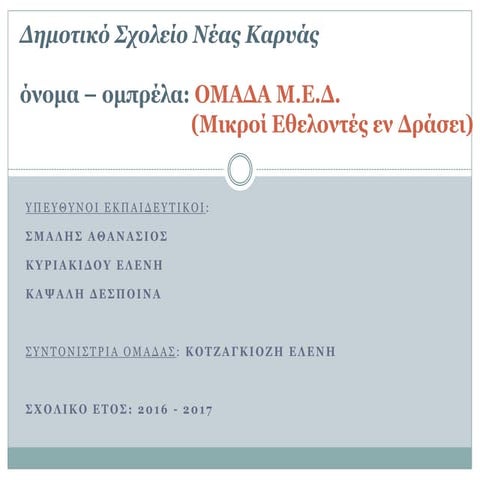 Δημοτικό Σχολείο Νέας Καρυάς

όνομα – ομπρέλα: ΟΜΑΔΑ Μ.Ε.Δ.
(Μικροί Εθελοντές εν Δράσει)

ΥΠΕΥΘΥΝΟΙ ΕΚΠΑΙΔΕΥΤΙΚΟΙ:

ΣΜΑΛΗΣ ΑΘΑΝΑΣΙΟΣ

ΚΥΡΙΑΚΙΔΟΥ ΕΛΕΝΗ

ΚΑΨΑΛΗ ΔΕΣΠΟΙΝΑ

ΣΥΝΤΟΝΙΣΤΡΙΑ ΟΜΑΔΑΣ: ΚΟΤΖΑΓΚΙΟΖΗ ΕΛΕΝΗ

ΣΧΟΛΙΚΟ ΕΤΟΣ: 2016 - 2017